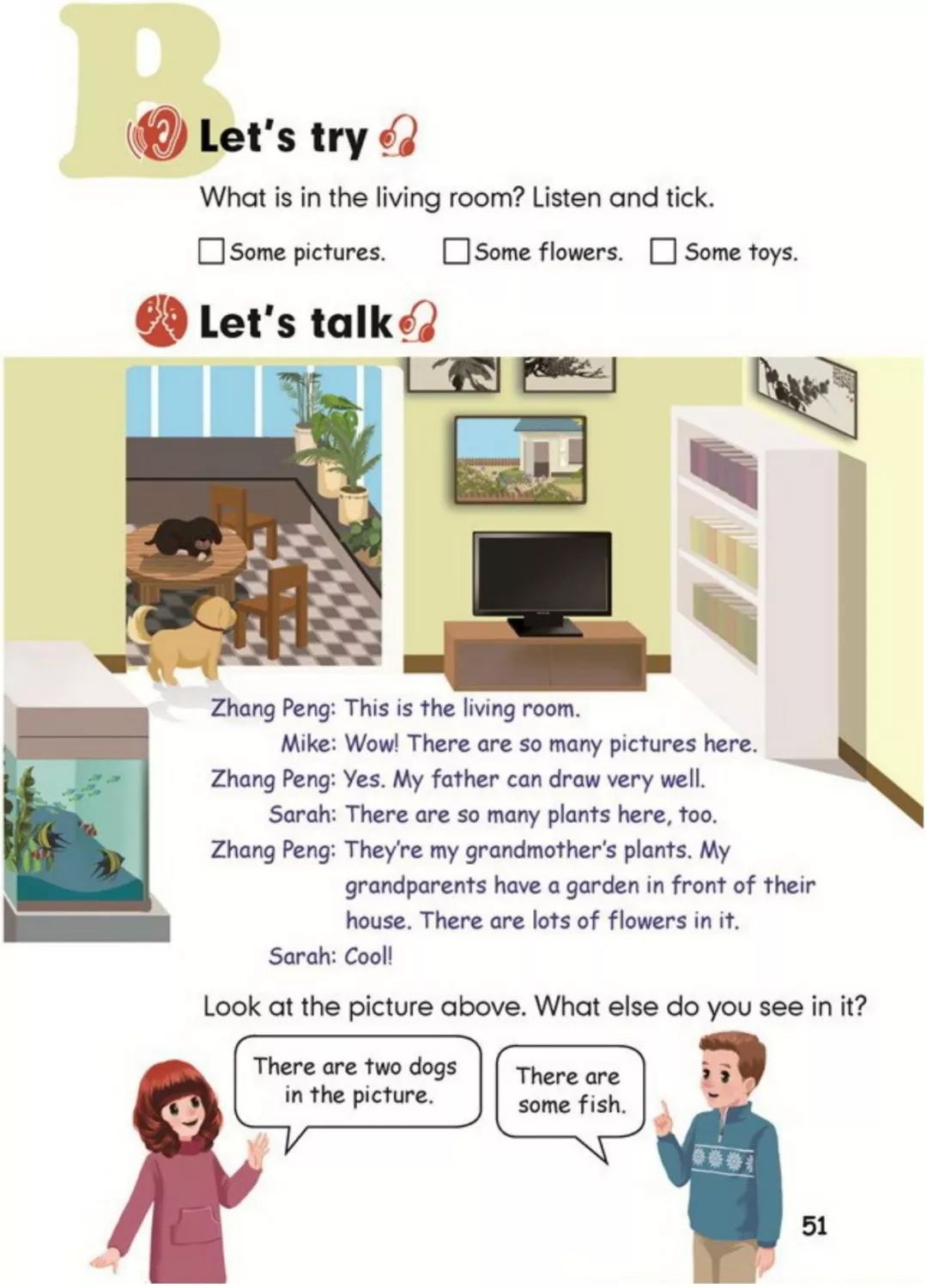 B

Let's try

What is in the living room? Listen and tick.

☐ Some pictures. ☐ Some flowers. ☐ Some toys.

Let's talk

Zhang Peng: This is the living room.
Mike: Wow! There are so many pictures here.
Zhang Peng: Yes. My father can draw very well.
Sarah: There are so many plants here, too.
Zhang Peng: They're my grandmother's plants. My grandparents have a garden in front of their house. There are lots of flowers in it.
Sarah: Cool!

Look at the picture above. What else do you see in it?

There are two dogs in the picture.

There are some fish.

51